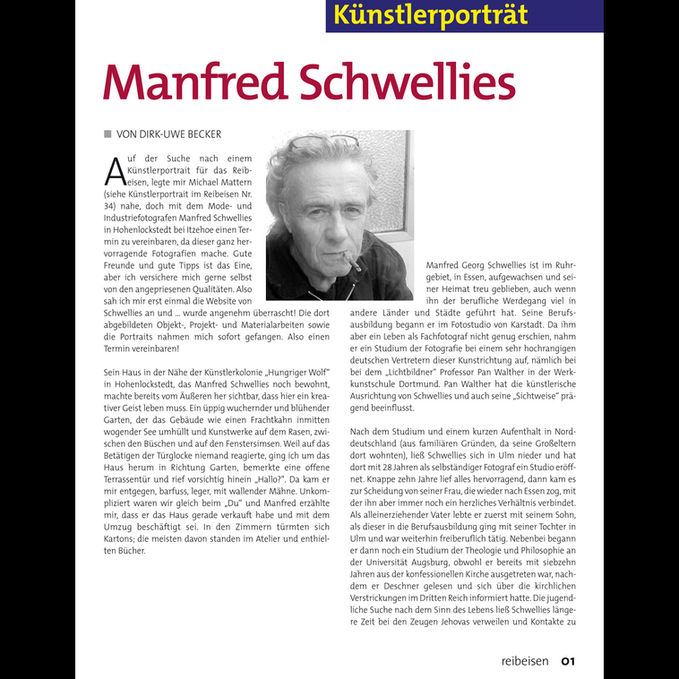 Künstlerporträt

Manfred Schwellies

VON DIRK-UWE BECKER

Auf der Suche nach einem Künstlerportrait für das Reibeisen, legte mir Michael Mattern (siehe Künstlerportrait im Reibeisen Nr. 34) nahe, doch mit dem Mode- und Industriefotografen Manfred Schwellies in Hohenlockstedt bei Itzehoe einen Termin zu vereinbaren, da dieser ganz hervorragende Fotografien mache. Gute Freunde und gute Tipps ist das Eine, aber ich versichere mich gerne selbst von den angepriesenen Qualitäten. Also sah ich mir erst einmal die Website von Schwellies an und ... wurde angenehm überrascht! Die dort abgebildeten Objekt-, Projekt- und Materialarbeiten sowie die Portraits nahmen mich sofort gefangen. Also einen Termin vereinbaren!

Sein Haus in der Nähe der Künstlerkolonie „Hungriger Wolf" in Hohenlockstedt, das Manfred Schwellies noch bewohnt, machte bereits vom Äußeren her sichtbar, dass hier ein kreativer Geist leben muss. Ein üppig wuchernder und blühender Garten, der das Gebäude wie einen Frachtkahn inmitten wogender See umhüllt und Kunstwerke auf dem Rasen, zwischen den Büschen und auf den Fenstersimsen. Weil auf das Betätigen der Türglocke niemand reagierte, ging ich um das Haus herum in Richtung Garten, bemerkte eine offene Terrassentür und rief vorsichtig hinein „Hallo?". Da kam er mir entgegen, barfuss, leger, mit wallender Mähne. Unkompliziert waren wir gleich beim „Du" und Manfred erzählte mir, dass er das Haus gerade verkauft habe und mit dem Umzug beschäftigt sei. In den Zimmern türmten sich Kartons; die meisten davon standen im Atelier und enthielten Bücher.

Manfred Georg Schwellies ist im Ruhrgebiet, in Essen, aufgewachsen und seiner Heimat treu geblieben, auch wenn ihn der berufliche Werdegang viel in andere Länder und Städte geführt hat. Seine Berufsausbildung begann er im Fotostudio von Karstadt. Da ihm aber ein Leben als Fachfotograf nicht genug erschien, nahm er ein Studium der Fotografie bei einem sehr hochrangigen deutschen Vertretern dieser Kunstrichtung auf, nämlich bei bei dem „Lichtbildner" Professor Pan Walther in der Werkkunstschule Dortmund. Pan Walther hat die künstlerische Ausrichtung von Schwellies und auch seine „Sichtweise" prägend beeinflusst.

Nach dem Studium und einem kurzen Aufenthalt in Norddeutschland (aus familiären Gründen, da seine Großeltern dort wohnten), ließ Schwellies sich in Ulm nieder und hat dort mit 28 Jahren als selbständiger Fotograf ein Studio eröffnet. Knappe zehn Jahre lief alles hervorragend, dann kam es zur Scheidung von seiner Frau, die wieder nach Essen zog, mit der ihn aber immer noch ein herzliches Verhältnis verbindet. Als alleinerziehender Vater lebte er zuerst mit seinem Sohn, als dieser in die Berufsausbildung ging mit seiner Tochter in Ulm und war weiterhin freiberuflich tätig. Nebenbei begann er dann noch ein Studium der Theologie und Philosophie an der Universität Augsburg, obwohl er bereits mit siebzehn Jahren aus der konfessionellen Kirche ausgetreten war, nachdem er Deschner gelesen und sich über die kirchlichen Verstrickungen im Dritten Reich informiert hatte. Die jugendliche Suche nach dem Sinn des Lebens ließ Schwellies längere Zeit bei den Zeugen Jehovas verweilen und Kontakte zu

reibeisen 01